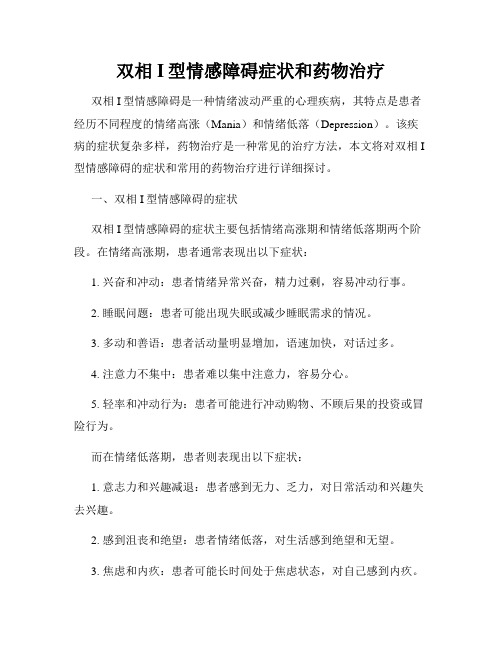 双相 I 型情感障碍症状和药物治疗

双相 I 型情感障碍是一种情绪波动严重的心理疾病，其特点是患者经历不同程度的情绪高涨（Mania）和情绪低落（Depression）。该疾病的症状复杂多样，药物治疗是一种常见的治疗方法，本文将对双相 I 型情感障碍的症状和常用的药物治疗进行详细探讨。

一、双相 I 型情感障碍的症状

双相 I 型情感障碍的症状主要包括情绪高涨期和情绪低落期两个阶段。在情绪高涨期，患者通常表现出以下症状：

1. 兴奋和冲动：患者情绪异常兴奋，精力过剩，容易冲动行事。

2. 睡眠问题：患者可能出现失眠或减少睡眠需求的情况。

3. 多动和善语：患者活动量明显增加，语速加快，对话过多。

4. 注意力不集中：患者难以集中注意力，容易分心。

5. 轻率和冲动行为：患者可能进行冲动购物、不顾后果的投资或冒险行为。

而在情绪低落期，患者则表现出以下症状：

1. 意志力和兴趣减退：患者感到无力、乏力，对日常活动和兴趣失去兴趣。

2. 感到沮丧和绝望：患者情绪低落，对生活感到绝望和无望。

3. 焦虑和内疚：患者可能长时间处于焦虑状态，对自己感到内疚。